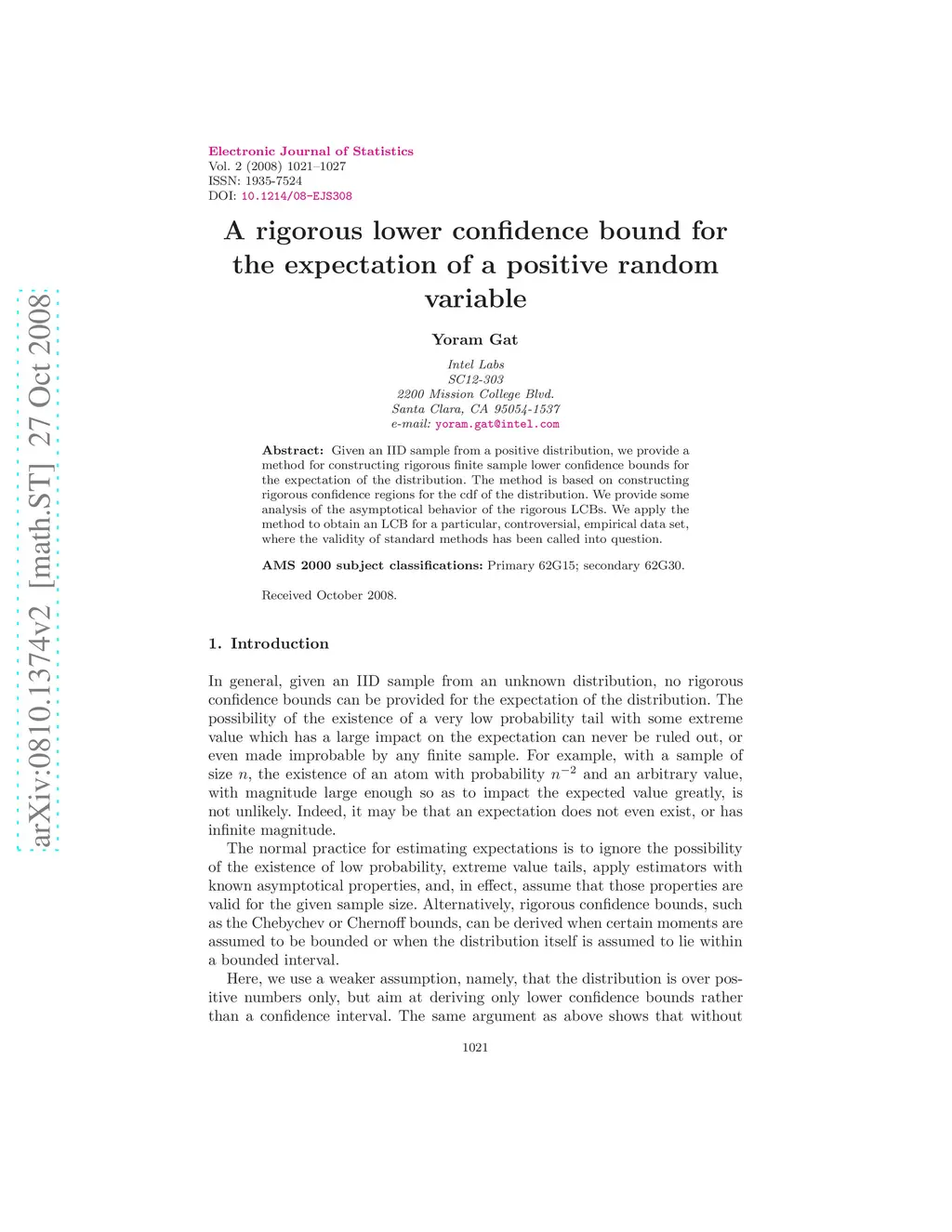 arXiv:0810.1374v2 [math.ST] 27 Oct 2008

Electronic Journal of Statistics
Vol. 2 (2008) 1021–1027
ISSN: 1935-7524
DOI: 10.1214/08-EJS308

A rigorous lower confidence bound for the expectation of a positive random variable

Yoram Gat

Intel Labs
SC12-303
2200 Mission College Blvd.
Santa Clara, CA 95054-1537
e-mail: yoram.gat@intel.com

Abstract: Given an IID sample from a positive distribution, we provide a method for constructing rigorous finite sample lower confidence bounds for the expectation of the distribution. The method is based on constructing rigorous confidence regions for the cdf of the distribution. We provide some analysis of the asymptotical behavior of the rigorous LCBs. We apply the method to obtain an LCB for a particular, controversial, empirical data set, where the validity of standard methods has been called into question.

AMS 2000 subject classifications: Primary 62G15; secondary 62G30.

Received October 2008.

1. Introduction

In general, given an IID sample from an unknown distribution, no rigorous confidence bounds can be provided for the expectation of the distribution. The possibility of the existence of a very low probability tail with some extreme value which has a large impact on the expectation can never be ruled out, or even made improbable by any finite sample. For example, with a sample of size $n$, the existence of an atom with probability $n^{-2}$ and an arbitrary value, with magnitude large enough so as to impact the expected value greatly, is not unlikely. Indeed, it may be that an expectation does not even exist, or has infinite magnitude.

The normal practice for estimating expectations is to ignore the possibility of the existence of low probability, extreme value tails, apply estimators with known asymptotical properties, and, in effect, assume that those properties are valid for the given sample size. Alternatively, rigorous confidence bounds, such as the Chebychev or Chernoff bounds, can be derived when certain moments are assumed to be bounded or when the distribution itself is assumed to lie within a bounded interval.

Here, we use a weaker assumption, namely, that the distribution is over positive numbers only, but aim at deriving only lower confidence bounds rather than a confidence interval. The same argument as above shows that without

1021